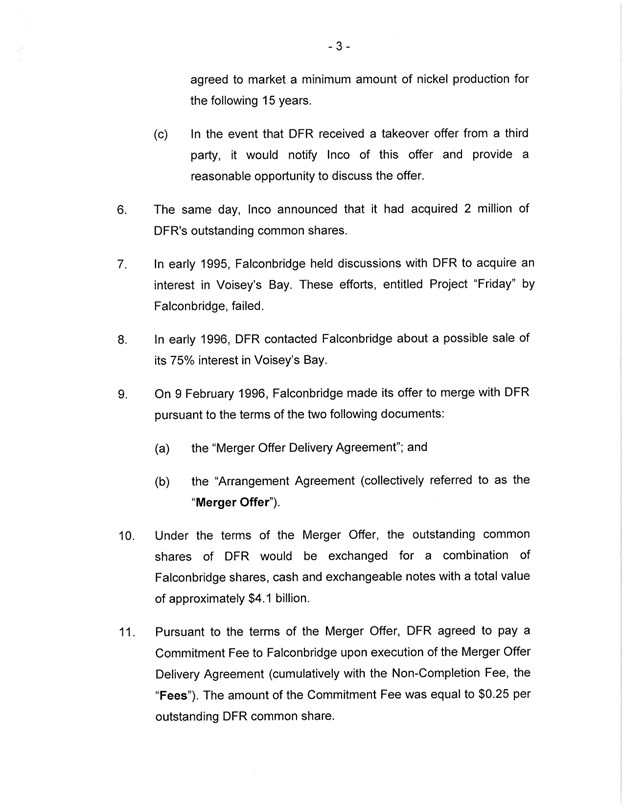 - 3 -

agreed to market a minimum amount of nickel production for the following 15 years.

(c) In the event that DFR received a takeover offer from a third party, it would notify Inco of this offer and provide a reasonable opportunity to discuss the offer.

6. The same day, Inco announced that it had acquired 2 million of DFR's outstanding common shares.

7. In early 1995, Falconbridge held discussions with DFR to acquire an interest in Voisey's Bay. These efforts, entitled Project "Friday" by Falconbridge, failed.

8. In early 1996, DFR contacted Falconbridge about a possible sale of its 75% interest in Voisey's Bay.

9. On 9 February 1996, Falconbridge made its offer to merge with DFR pursuant to the terms of the two following documents:

(a) the "Merger Offer Delivery Agreement"; and

(b) the "Arrangement Agreement (collectively referred to as the "**Merger Offer**").

10. Under the terms of the Merger Offer, the outstanding common shares of DFR would be exchanged for a combination of Falconbridge shares, cash and exchangeable notes with a total value of approximately $4.1 billion.

11. Pursuant to the terms of the Merger Offer, DFR agreed to pay a Commitment Fee to Falconbridge upon execution of the Merger Offer Delivery Agreement (cumulatively with the Non-Completion Fee, the "**Fees**"). The amount of the Commitment Fee was equal to $0.25 per outstanding DFR common share.